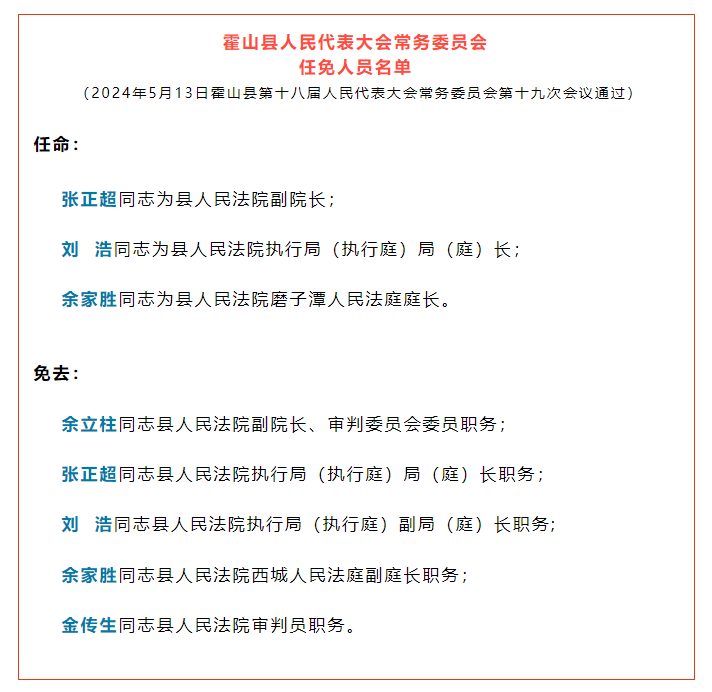 霍山县人民代表大会常务委员会
任免人员名单
（2024年5月13日霍山县第十八届人民代表大会常务委员会第十九次会议通过）

任命：

张正超同志为县人民法院副院长；

刘　浩同志为县人民法院执行局（执行庭）局（庭）长；

余家胜同志为县人民法院磨子潭人民法庭庭长。

免去：

余立柱同志县人民法院副院长、审判委员会委员职务；

张正超同志县人民法院执行局（执行庭）局（庭）长职务；

刘　浩同志县人民法院执行局（执行庭）副局（庭）长职务；

余家胜同志县人民法院西城人民法庭副庭长职务；

金传生同志县人民法院审判员职务。